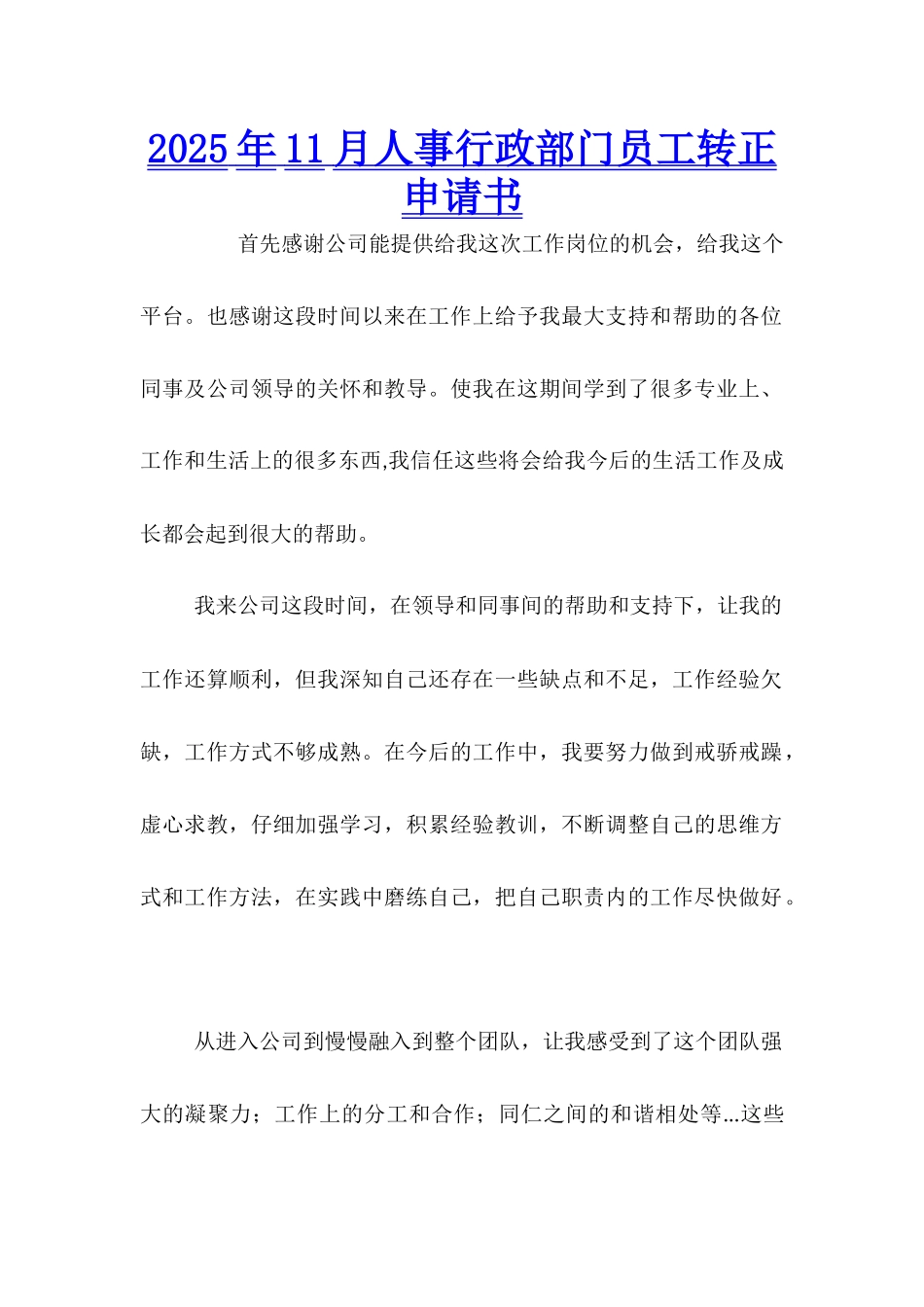 2025年11月人事行政部门员工转正申请书

首先感谢公司能提供给我这次工作岗位的机会，给我这个平台。也感谢这段时间以来在工作上给予我最大支持和帮助的各位同事及公司领导的关怀和教导。使我在这期间学到了很多专业上、工作和生活上的很多东西,我信任这些将会给我今后的生活工作及成长都会起到很大的帮助。

我来公司这段时间，在领导和同事间的帮助和支持下，让我的工作还算顺利，但我深知自己还存在一些缺点和不足，工作经验欠缺，工作方式不够成熟。在今后的工作中，我要努力做到戒骄戒躁，虚心求教，仔细加强学习，积累经验教训，不断调整自己的思维方式和工作方法，在实践中磨练自己，把自己职责内的工作尽快做好。

从进入公司到慢慢融入到整个团队，让我感受到了这个团队强大的凝聚力；工作上的分工和合作；同仁之间的和谐相处等...这些